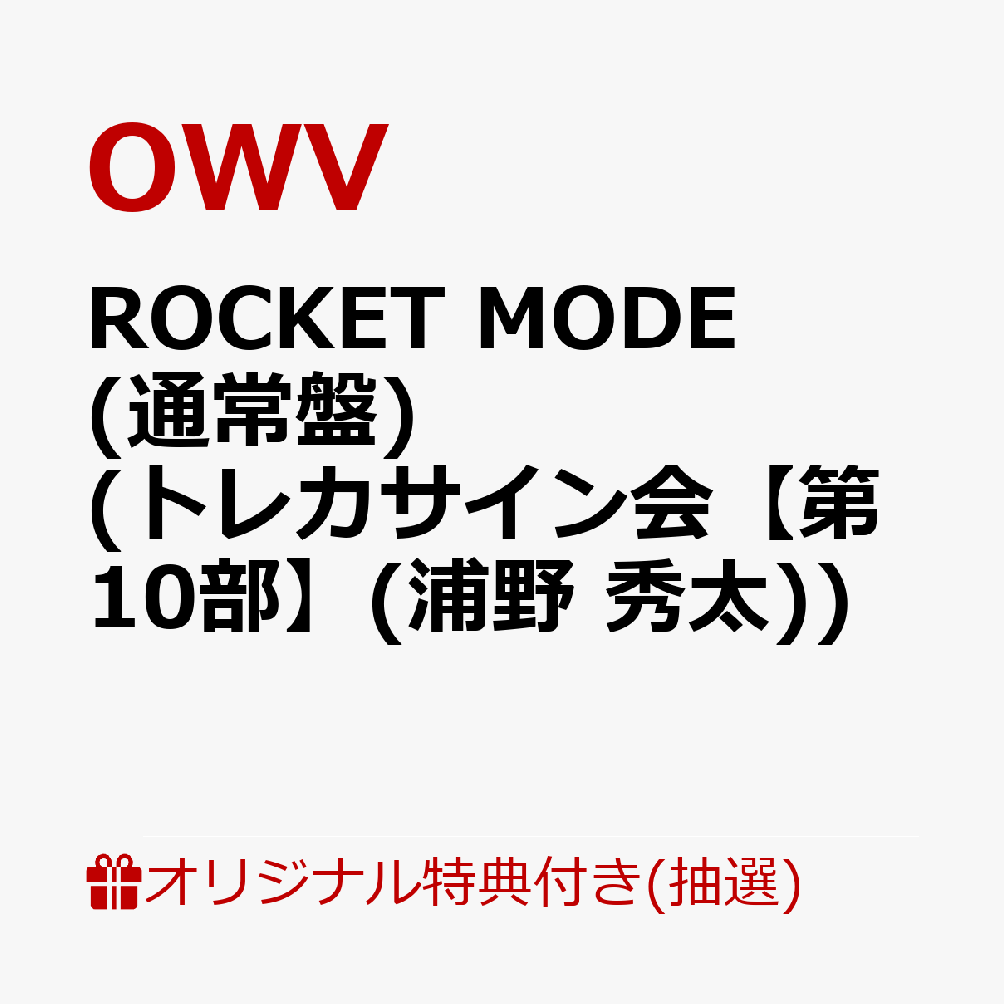 OWV

ROCKET MODE (通常盤) (トレカサイン会【第10部】(浦野 秀太))

オリジナル特典付き(抽選)